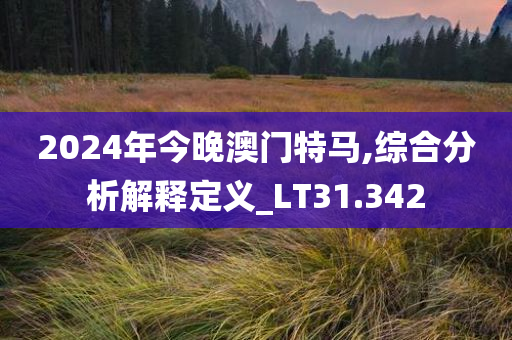 2024年今晚澳门特马,综合分析解释定义_LT31.342